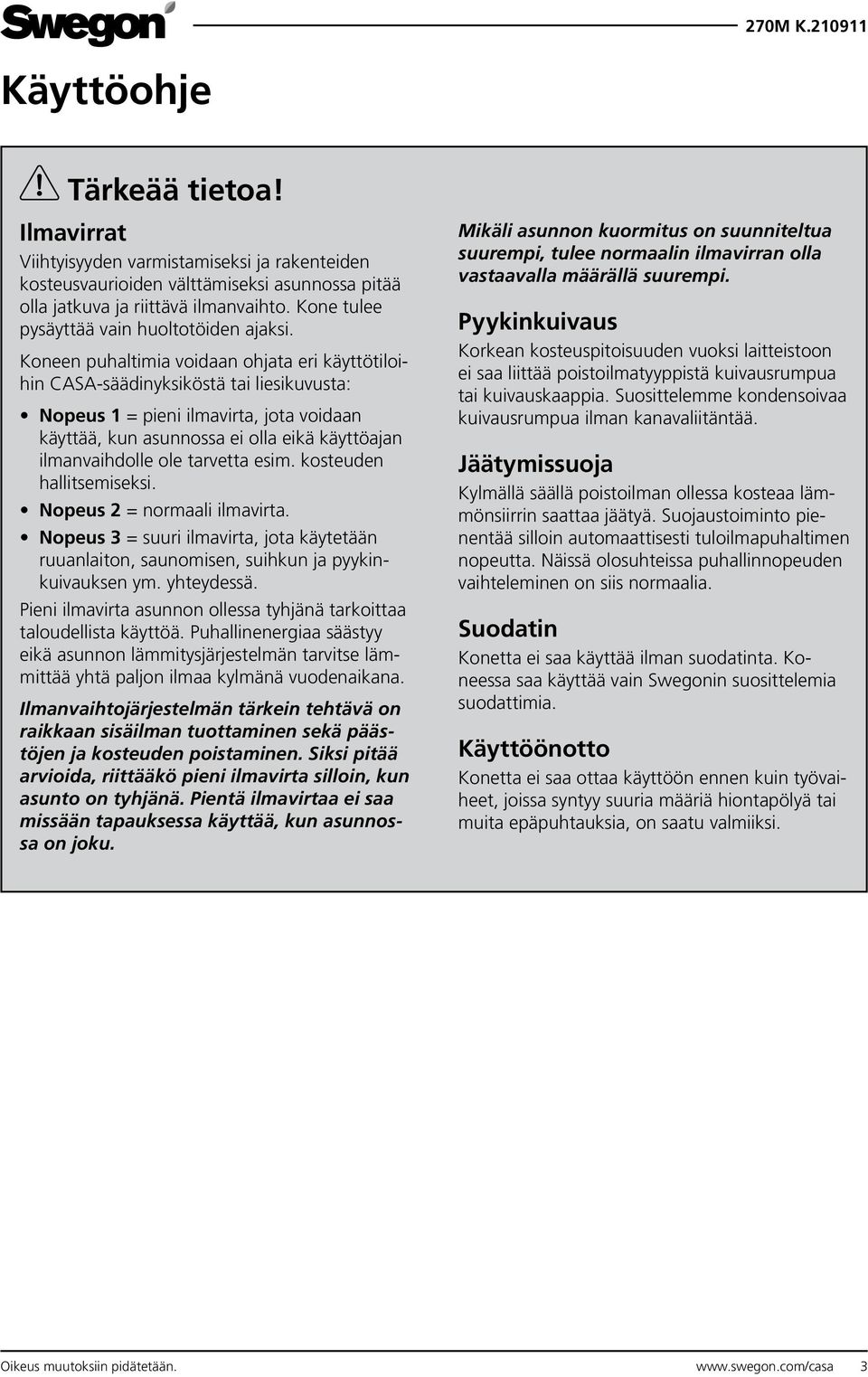 Swegon

270M K.210911

Käyttöohje

Tärkeää tietoa!

Ilmavirrat

Viihtyisyyden varmistamiseksi ja rakenteiden kosteusvaurioiden välttämiseksi asunnossa pitää olla jatkuva ja riittävä ilmanvaihto. Kone tulee pysäyttää vain huoltotöiden ajaksi.

Koneen puhaltimia voidaan ohjata eri käyttötiloihin CASA-säädinyksiköstä tai liesikuvusta:

• Nopeus 1 = pieni ilmavirta, jota voidaan käyttää, kun asunnossa ei olla eikä käyttöajan ilmanvaihdolle ole tarvetta esim. kosteuden hallitsemiseksi.

• Nopeus 2 = normaali ilmavirta.

• Nopeus 3 = suuri ilmavirta, jota käytetään ruuanlaiton, saunomisen, suihkun ja pyykinkuivauksen ym. yhteydessä.

Pieni ilmavirta asunnon ollessa tyhjänä tarkoittaa taloudellista käyttöä. Puhallinenergiaa säästyy eikä asunnon lämmitysjärjestelmän tarvitse lämmittää yhtä paljon ilmaa kylmänä vuodenaikana.

Ilmanvaihtojärjestelmän tärkein tehtävä on raikkaan sisäilman tuottaminen sekä päästöjen ja kosteuden poistaminen. Siksi pitää arvioida, riittääkö pieni ilmavirta silloin, kun asunto on tyhjänä. Pientä ilmavirtaa ei saa missään tapauksessa käyttää, kun asunnossa on joku.

Mikäli asunnon kuormitus on suunniteltua suurempi, tulee normaalin ilmavirran olla vastaavalla määrällä suurempi.

Pyykinkuivaus

Korkean kosteuspitoisuuden vuoksi laitteistoon ei saa liittää poistoilmatyyppistä kuivausrumpua tai kuivauskaappia. Suosittelemme kondensoivaa kuivausrumpua ilman kanavaliitäntää.

Jäätymissuoja

Kylmällä säällä poistoilman ollessa kosteaa lämmönsiirrin saattaa jäätyä. Suojaustoiminto pienentää silloin automaattisesti tuloilmapuhaltimen nopeutta. Näissä olosuhteissa puhallinnopeuden vaihteleminen on siis normaalia.

Suodatin

Konetta ei saa käyttää ilman suodatinta. Koneessa saa käyttää vain Swegonin suosittelemia suodattimia.

Käyttöönotto

Konetta ei saa ottaa käyttöön ennen kuin työvaiheet, joissa syntyy suuria määriä hiontapölyä tai muita epäpuhtauksia, on saatu valmiiksi.

Oikeus muutoksiin pidätetään.

www.swegon.com/casa 3